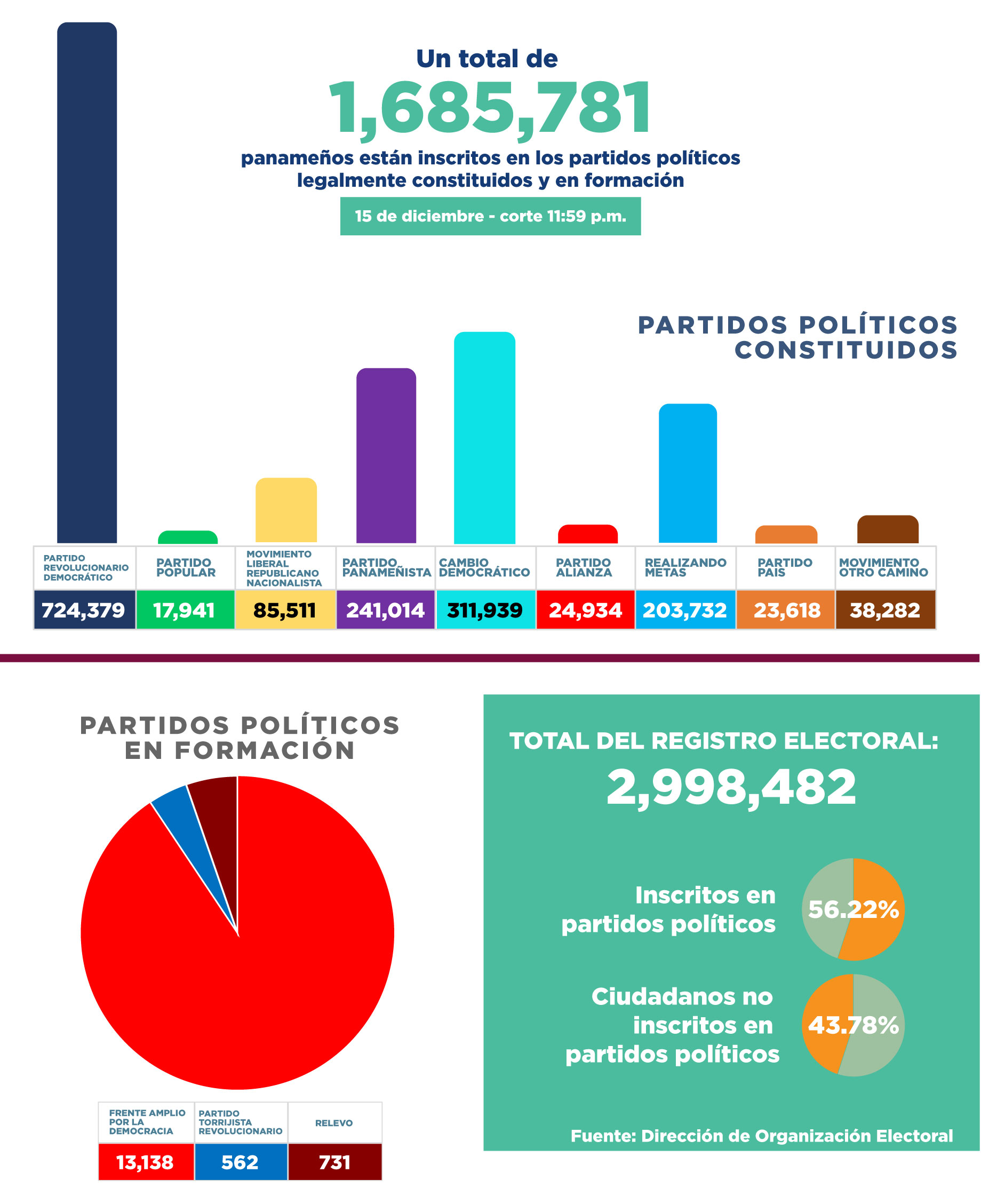 Un total de
1,685,781
panameños están inscritos en los partidos políticos legalmente constituidos y en formación

15 de diciembre - corte 11:59 p.m.

PARTIDOS POLÍTICOS CONSTITUIDOS

| PARTIDO REVOLUCIONARIO DEMOCRÁTICO | PARTIDO POPULAR | MOVIMIENTO LIBERAL REPUBLICANO NACIONALISTA | PARTIDO PANAMEÑISTA | CAMBIO DEMOCRÁTICO | PARTIDO ALIANZA | REALIZANDO METAS | PARTIDO PAIS | MOVIMIENTO OTRO CAMINO |
|---|---|---|---|---|---|---|---|---|
| 724,379 | 17,941 | 85,511 | 241,014 | 311,939 | 24,934 | 203,732 | 23,618 | 38,282 |

PARTIDOS POLÍTICOS EN FORMACIÓN

| FRENTE AMPLIO POR LA DEMOCRACIA | PARTIDO TORRIJISTA REVOLUCIONARIO | RELEVO |
|---|---|---|
| 13,138 | 562 | 731 |

TOTAL DEL REGISTRO ELECTORAL:
2,998,482

Inscritos en partidos políticos
56.22%

Ciudadanos no inscritos en partidos políticos
43.78%

Fuente: Dirección de Organización Electoral